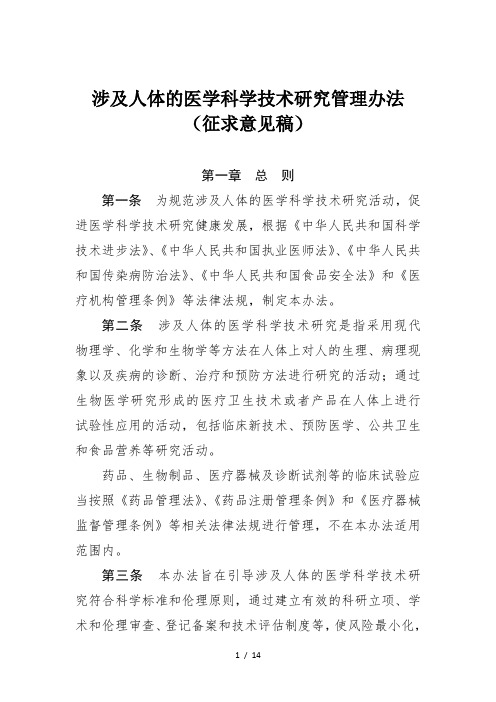 涉及人体的医学科学技术研究管理办法
（征求意见稿）

第一章　总　则

第一条　为规范涉及人体的医学科学技术研究活动，促进医学科学技术研究健康发展，根据《中华人民共和国科学技术进步法》、《中华人民共和国执业医师法》、《中华人民共和国传染病防治法》、《中华人民共和国食品安全法》和《医疗机构管理条例》等法律法规，制定本办法。

第二条　涉及人体的医学科学技术研究是指采用现代物理学、化学和生物学等方法在人体上对人的生理、病理现象以及疾病的诊断、治疗和预防方法进行研究的活动；通过生物医学研究形成的医疗卫生技术或者产品在人体上进行试验性应用的活动，包括临床新技术、预防医学、公共卫生和食品营养等研究活动。

药品、生物制品、医疗器械及诊断试剂等的临床试验应当按照《药品管理法》、《药品注册管理条例》和《医疗器械监督管理条例》等相关法律法规进行管理，不在本办法适用范围内。

第三条　本办法旨在引导涉及人体的医学科学技术研究符合科学标准和伦理原则，通过建立有效的科研立项、学术和伦理审查、登记备案和技术评估制度等，使风险最小化，

1 / 14